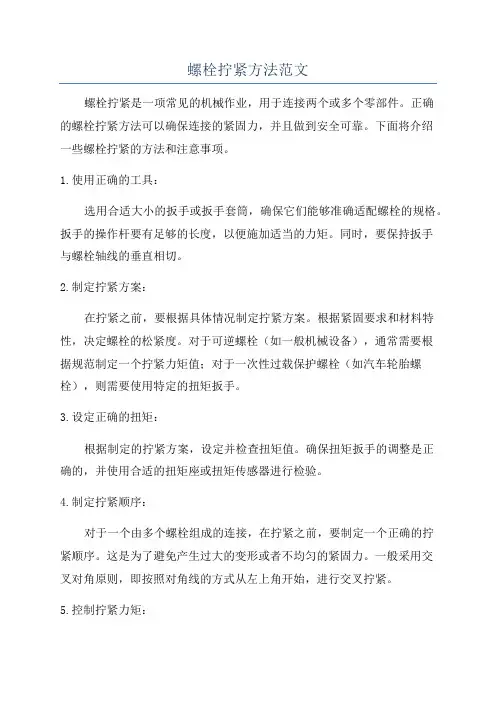 螺栓拧紧方法范文

螺栓拧紧是一项常见的机械作业，用于连接两个或多个零部件。正确的螺栓拧紧方法可以确保连接的紧固力，并且做到安全可靠。下面将介绍一些螺栓拧紧的方法和注意事项。

1.使用正确的工具：

选用合适大小的扳手或扳手套筒，确保它们能够准确适配螺栓的规格。扳手的操作杆要有足够的长度，以便施加适当的力矩。同时，要保持扳手与螺栓轴线的垂直相切。

2.制定拧紧方案：

在拧紧之前，要根据具体情况制定拧紧方案。根据紧固要求和材料特性，决定螺栓的松紧度。对于可逆螺栓（如一般机械设备），通常需要根据规范制定一个拧紧力矩值；对于一次性过载保护螺栓（如汽车轮胎螺栓），则需要使用特定的扭矩扳手。

3.设定正确的扭矩：

根据制定的拧紧方案，设定并检查扭矩值。确保扭矩扳手的调整是正确的，并使用合适的扭矩座或扭矩传感器进行检验。

4.制定拧紧顺序：

对于一个由多个螺栓组成的连接，在拧紧之前，要制定一个正确的拧紧顺序。这是为了避免产生过大的变形或者不均匀的紧固力。一般采用交叉对角原则，即按照对角线的方式从左上角开始，进行交叉拧紧。

5.控制拧紧力矩：